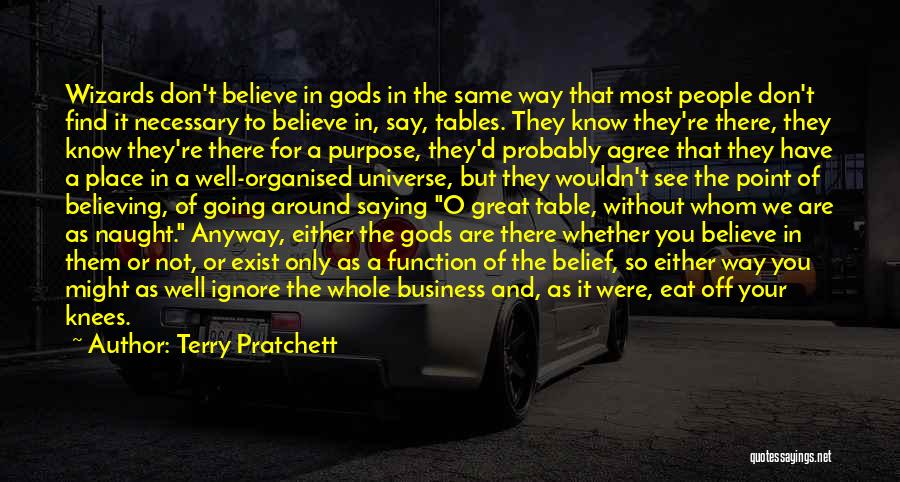 Wizards don't believe in gods in the same way that most people don't find it necessary to believe in, say, tables. They know they're there, they know they're there for a purpose, they'd probably agree that they have a place in a well-organised universe, but they wouldn't see the point of believing, of going around saying "O great table, without whom we are as naught." Anyway, either the gods are there whether you believe in them or not, or exist only as a function of the belief, so either way you might as well ignore the whole business and, as it were, eat off your knees.

~ Author: Terry Pratchett

quotessayings.net